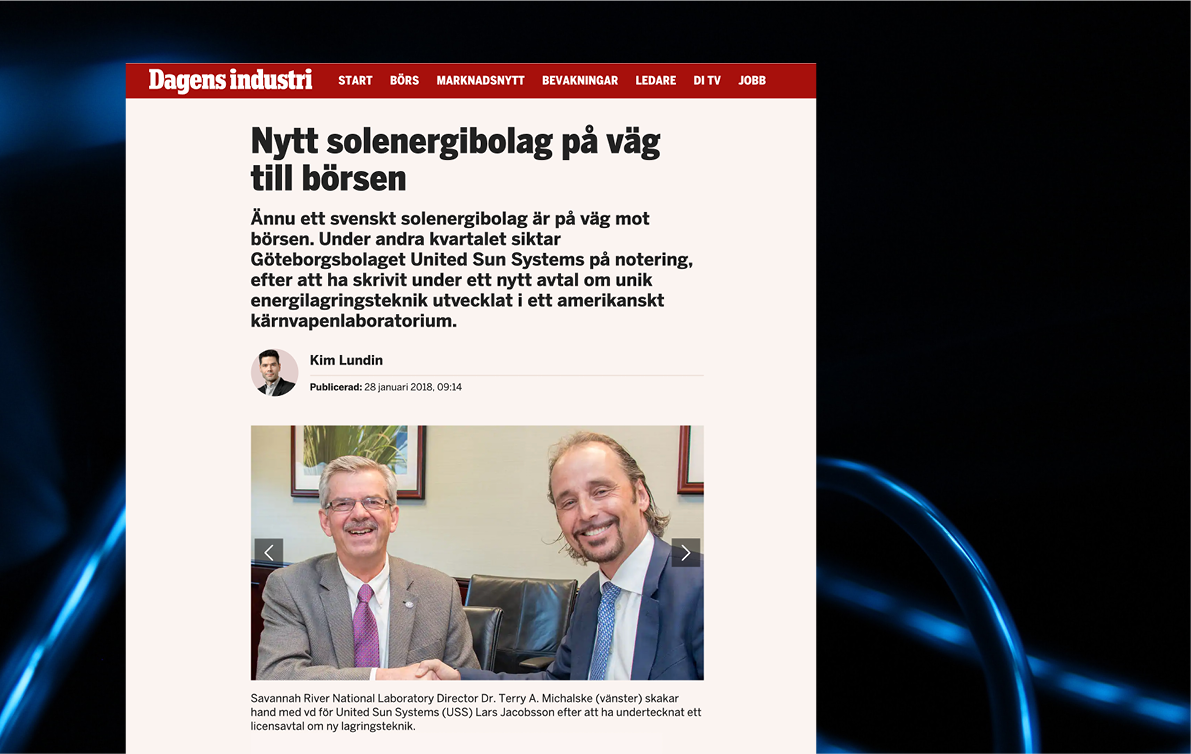 Dagens industri START BÖRS MARKNADSNYTT BEVAKNINGAR LEDARE DI TV JOBB

Nytt solenergibolag på väg till börsen

Ännu ett svenskt solenergibolag är på väg mot börsen. Under andra kvartalet siktar Göteborgsbolaget United Sun Systems på notering, efter att ha skrivit under ett nytt avtal om unik energilagringsteknik utvecklat i ett amerikanskt kärnvapenlaboratorium.

Kim Lundin

Publicerad: 28 januari 2018, 09:14

Savannah River National Laboratory Director Dr. Terry A. Michalske (vänster) skakar hand med vd för United Sun Systems (USS) Lars Jacobsson efter att ha undertecknat ett licensavtal om ny lagringsteknik.